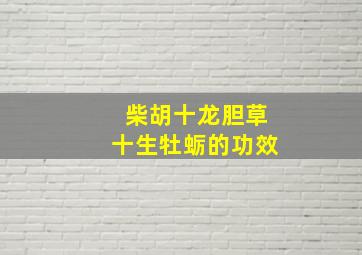 柴胡十龙胆草
十生牡蛎的功效